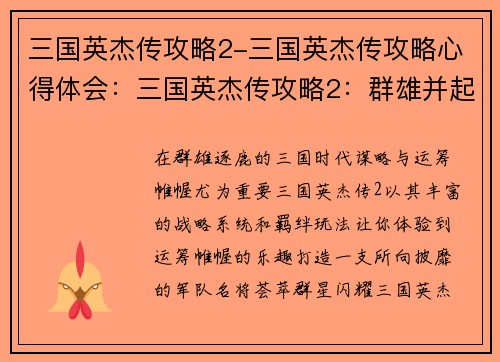 三国英杰传攻略2-三国英杰传攻略心得体会：三国英杰传攻略2：群雄并起

在群雄逐鹿的三国时代谋略与运筹帷幄尤为重要三国英杰传2以其丰富的战略系统和羁绊玩法让你体验到运筹帷幄的乐趣打造一支所向披靡的军队名将荟萃群星闪耀三国英杰